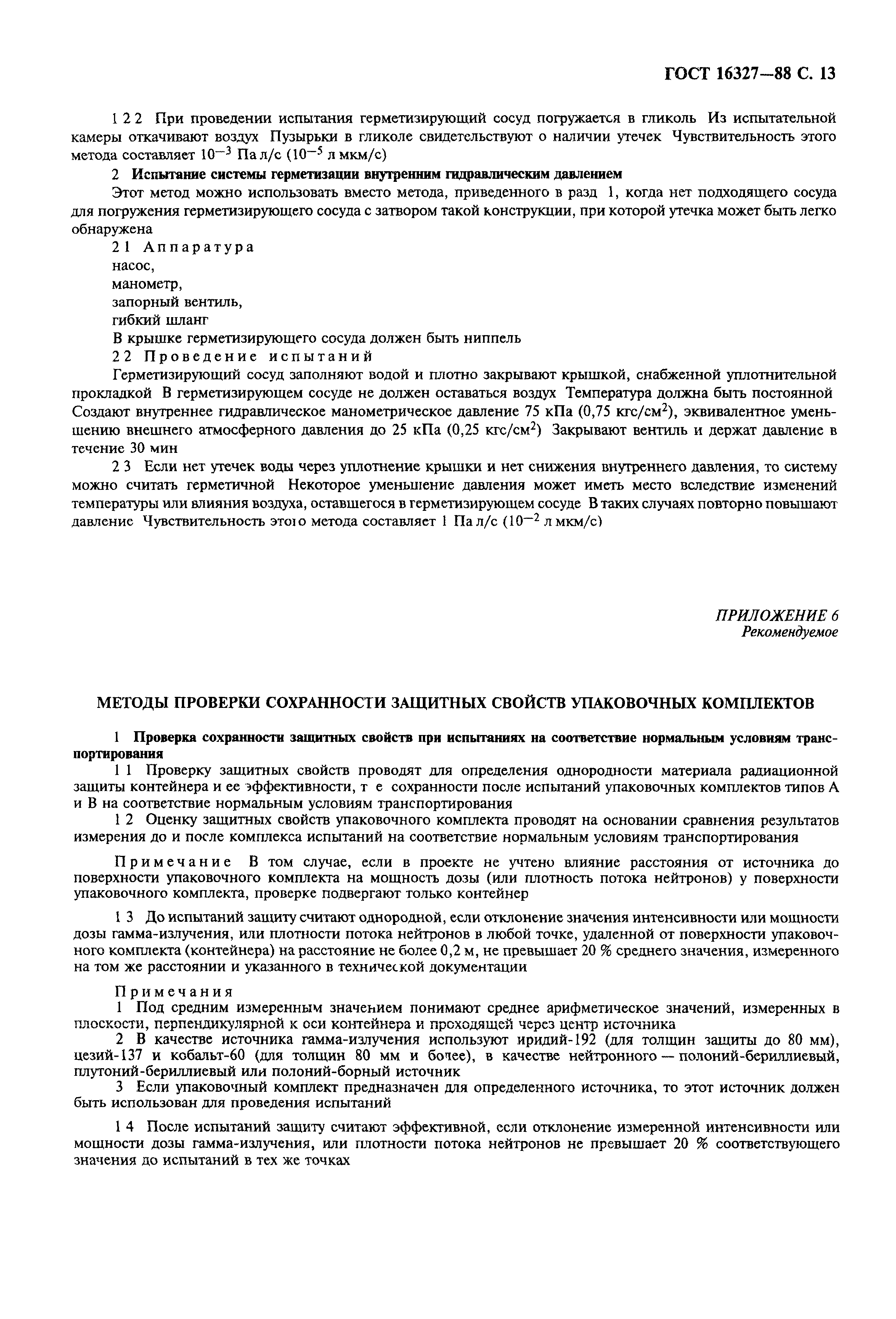 ГОСТ 16327—88 С. 13

1 2 2 При проведении испытания герметизирующий сосуд погружается в гликоль Из испытательной камеры откачивают воздух Пузырьки в гликоле свидетельствуют о наличии утечек Чувствительность этого метода составляет $10^{-3}$ Па л/с ($10^{-5}$ л мкм/с)

2 Испытание системы герметизации внутренним гидравлическим давлением

Этот метод можно использовать вместо метода, приведенного в разд 1, когда нет подходящего сосуда для погружения герметизирующего сосуда с затвором такой конструкции, при которой утечка может быть легко обнаружена

2 1 Аппаратура
насос,
манометр,
запорный вентиль,
гибкий шланг
В крышке герметизирующего сосуда должен быть ниппель

2 2 Проведение испытаний

Герметизирующий сосуд заполняют водой и плотно закрывают крышкой, снабженной уплотнительной прокладкой В герметизирующем сосуде не должен оставаться воздух Температура должна быть постоянной Создают внутреннее гидравлическое манометрическое давление 75 кПа (0,75 кгс/см$^2$), эквивалентное уменьшению внешнего атмосферного давления до 25 кПа (0,25 кгс/см$^2$) Закрывают вентиль и держат давление в течение 30 мин

2 3 Если нет утечек воды через уплотнение крышки и нет снижения внутреннего давления, то систему можно считать герметичной Некоторое уменьшение давления может иметь место вследствие изменений температуры или влияния воздуха, оставшегося в герметизирующем сосуде В таких случаях повторно повышают давление Чувствительность этого метода составляет 1 Па л/с ($10^{-2}$ л мкм/с)

ПРИЛОЖЕНИЕ 6
Рекомендуемое

МЕТОДЫ ПРОВЕРКИ СОХРАННОСТИ ЗАЩИТНЫХ СВОЙСТВ УПАКОВОЧНЫХ КОМПЛЕКТОВ

1 Проверка сохранности защитных свойств при испытаниях на соответствие нормальным условиям транспортирования

1 1 Проверку защитных свойств проводят для определения однородности материала радиационной защиты контейнера и ее эффективности, т е сохранности после испытаний упаковочных комплектов типов А и В на соответствие нормальным условиям транспортирования

1 2 Оценку защитных свойств упаковочного комплекта проводят на основании сравнения результатов измерения до и после комплекса испытаний на соответствие нормальным условиям транспортирования

Примечание В том случае, если в проекте не учтено влияние расстояния от источника до поверхности упаковочного комплекта на мощность дозы (или плотность потока нейтронов) у поверхности упаковочного комплекта, проверке подвергают только контейнер

1 3 До испытаний защиту считают однородной, если отклонение значения интенсивности или мощности дозы гамма-излучения, или плотности потока нейтронов в любой точке, удаленной от поверхности упаковочного комплекта (контейнера) на расстояние не более 0,2 м, не превышает 20 % среднего значения, измеренного на том же расстоянии и указанного в технической документации

Примечания
1 Под средним измеренным значением понимают среднее арифметическое значений, измеренных в плоскости, перпендикулярной к оси контейнера и проходящей через центр источника
2 В качестве источника гамма-излучения используют иридий-192 (для толщин защиты до 80 мм), цезий-137 и кобальт-60 (для толщин 80 мм и более), в качестве нейтронного — полоний-бериллиевый, плутоний-бериллиевый или полоний-борный источник
3 Если упаковочный комплект предназначен для определенного источника, то этот источник должен быть использован для проведения испытаний

1 4 После испытаний защиту считают эффективной, если отклонение измеренной интенсивности или мощности дозы гамма-излучения, или плотности потока нейтронов не превышает 20 % соответствующего значения до испытаний в тех же точках